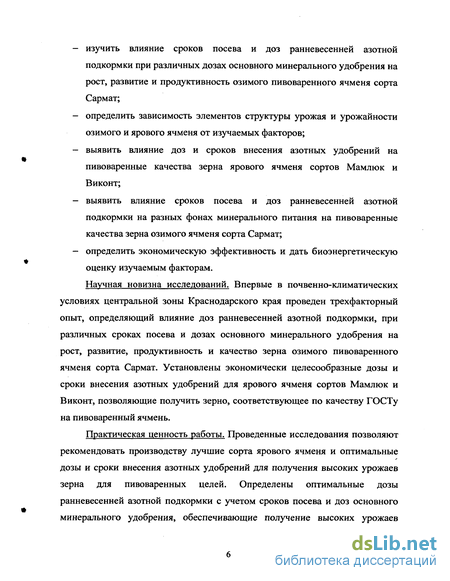 – изучить влияние сроков посева и доз ранневесенней азотной подкормки при различных дозах основного минерального удобрения на рост, развитие и продуктивность озимого пивоваренного ячменя сорта Сармат;

– определить зависимость элементов структуры урожая и урожайности озимого и ярового ячменя от изучаемых факторов;

– выявить влияние доз и сроков внесения азотных удобрений на пивоваренные качества зерна ярового ячменя сортов Мамлюк и Виконт;

– выявить влияние сроков посева и доз ранневесенней азотной подкормки на разных фонах минерального питания на пивоваренные качества зерна озимого ячменя сорта Сармат;

– определить экономическую эффективность и дать биоэнергетическую оценку изучаемым факторам.

Научная новизна исследований. Впервые в почвенно-климатических условиях центральной зоны Краснодарского края проведен трехфакторный опыт, определяющий влияние доз ранневесенней азотной подкормки, при различных сроках посева и дозах основного минерального удобрения на рост, развитие, продуктивность и качество зерна озимого пивоваренного ячменя сорта Сармат. Установлены экономически целесообразные дозы и сроки внесения азотных удобрений для ярового ячменя сортов Мамлюк и Виконт, позволяющие получить зерно, соответствующее по качеству ГОСТу на пивоваренный ячмень.

Практическая ценность работы. Проведенные исследования позволяют рекомендовать производству лучшие сорта ярового ячменя и оптимальные дозы и сроки внесения азотных удобрений для получения высоких урожаев зерна для пивоваренных целей. Определены оптимальные дозы ранневесенней азотной подкормки с учетом сроков посева и доз основного минерального удобрения, обеспечивающие получение высоких урожаев

6

dsLib.net
библиотека диссертаций